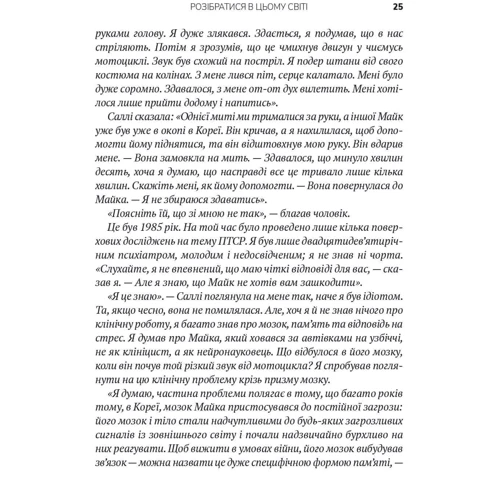 РОЗІБРАТИСЯ В ЦЬОМУ СВІТІ 25

руками голову. Я дуже злякався. Здається, я подумав, що в нас стріляють. Потім я зрозумів, що це чмихнув двигун у чиємусь мотоциклі. Звук був схожий на постріл. Я подер штани від свого костюма на колінах. З мене лився піт, серце калатало. Мені було дуже соромно. Здавалося, з мене от-от дух вилетить. Мені хотілося лише прийти додому і напитись».

Саллі сказала: «Однієї миті ми трималися за руки, а іншої Майк уже був уже в окопі в Кореї. Він кричав, а я нахилилася, щоб допомогти йому піднятися, та він відштовхнув мою руку. Він вдарив мене. — Вона замовкла на мить. — Здавалося, що минуло хвилин десять, хоча я думаю, що насправді все це тривало лише кілька хвилин. Скажіть мені, як йому допомогти. — Вона повернулася до Майка. — Я не збираюся здаватись».

«Поясніть їй, що зі мною не так», — благав чоловік.

Це був 1985 рік. На той час було проведено лише кілька поверхових досліджень на тему ПТСР. Я був лише двадцятидев'ятирічним психіатром, молодим і недосвідченим; я не знав ні чорта. «Слухайте, я не впевнений, що маю чіткі відповіді для вас, — сказав я. — Але я знаю, що Майк не хотів вам зашкодити».

«Я це знаю». — Саллі поглянула на мене так, наче я був ідіотом. Та, якщо чесно, вона не помилялася. Але, хоч я й не знав нічого про клінічну роботу, я багато знав про мозок, пам'ять та відповідь на стрес. Я думав про Майка, який ховався за автівками на узбіччі, не як клініцист, а як нейронауковець. Що відбулося в його мозку, коли він почув той різкий звук від мотоцикла? Я спробував поглянути на цю клінічну проблему крізь призму мозку.

«Я думаю, частина проблеми полягає в тому, що багато років тому, в Кореї, мозок Майка пристосувався до постійної загрози: його мозок і тіло стали надчутливими до будь-яких загрозливих сигналів із зовнішнього світу і почали надзвичайно бурхливо на них реагувати. Щоб вижити в умовах війни, його мозок вибудував зв'язок — можна назвати це дуже специфічною формою пам'яті, —